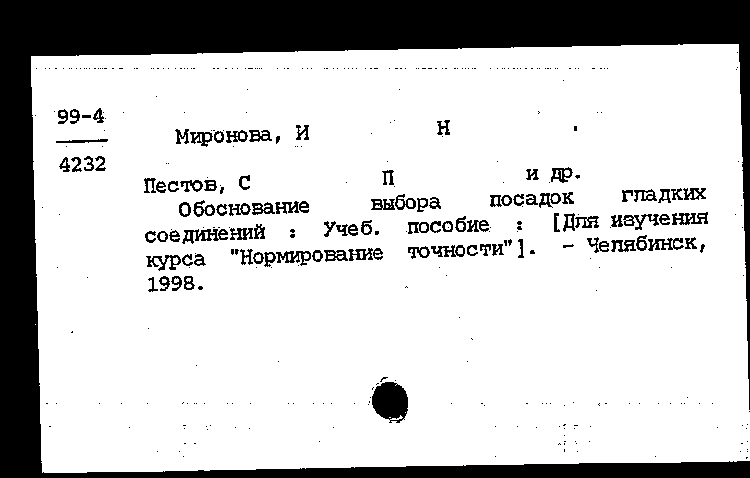 99-4
4232

Миронова, И Н .

Пестов, С П и др.
Обоснование выбора посадок гладких соединений : Учеб. пособие : [Для изучения курса "Нормирование точности"]. - Челябинск, 1998.